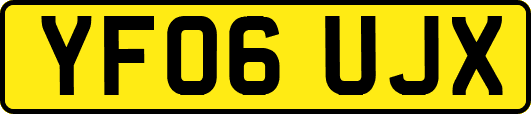 YF06 UJX